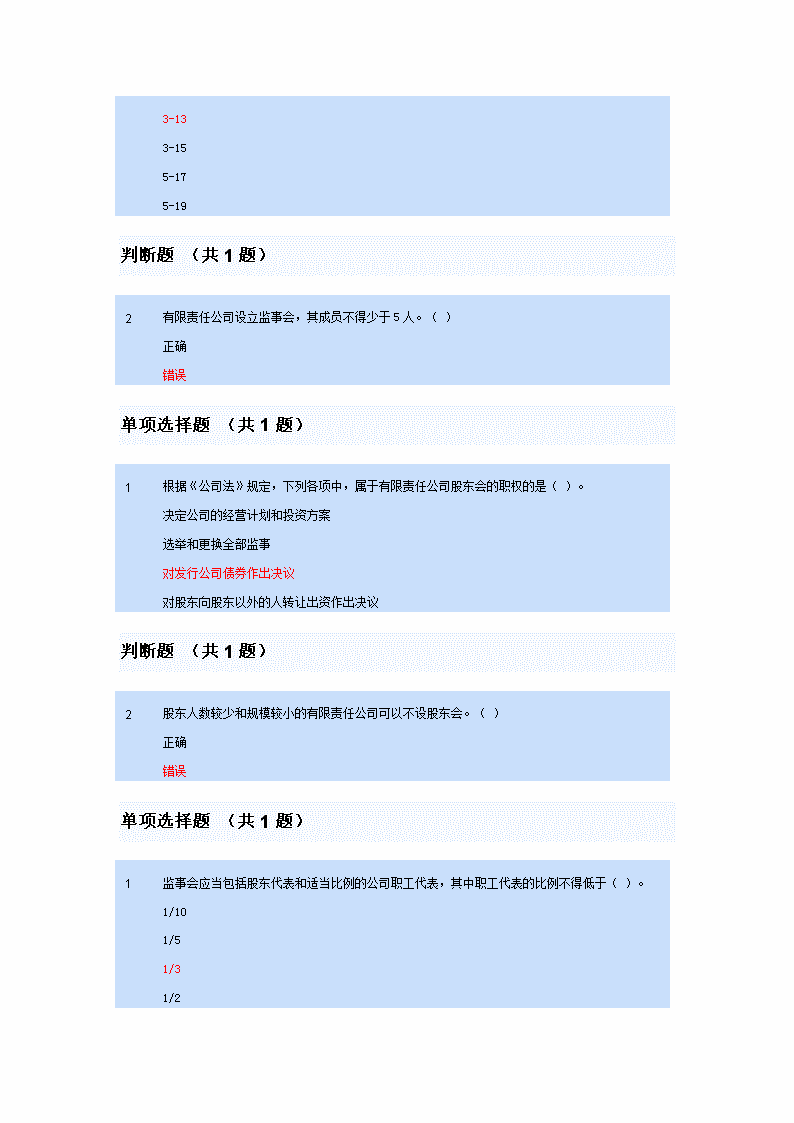 3-13

3-15

5-17

5-19

判断题 （共 1 题）

2 有限责任公司设立监事会，其成员不得少于 5 人。（ ）

正确

错误

单项选择题 （共 1 题）

1 根据《公司法》规定，下列各项中，属于有限责任公司股东会的职权的是（ ）。

决定公司的经营计划和投资方案

选举和更换全部监事

对发行公司债券作出决议

对股东向股东以外的人转让出资作出决议

判断题 （共 1 题）

2 股东人数较少和规模较小的有限责任公司可以不设股东会。（ ）

正确

错误

单项选择题 （共 1 题）

1 监事会应当包括股东代表和适当比例的公司职工代表，其中职工代表的比例不得低于（ ）。

1/10

1/5

1/3

1/2